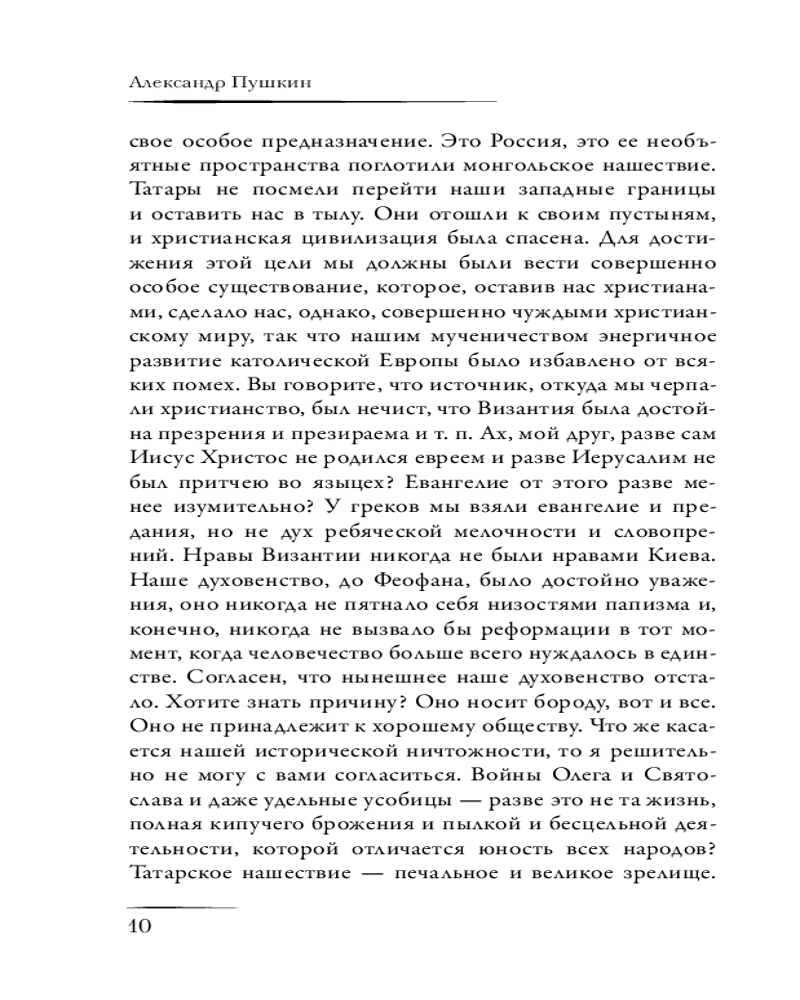 Александр Пушкин

свое особое предназначение. Это Россия, это ее необъятные пространства поглотили монгольское нашествие. Татары не посмели перейти наши западные границы и оставить нас в тылу. Они отошли к своим пустыням, и христианская цивилизация была спасена. Для достижения этой цели мы должны были вести совершенно особое существование, которое, оставив нас христианами, сделало нас, однако, совершенно чуждыми христианскому миру, так что нашим мученичеством энергичное развитие католической Европы было избавлено от всяких помех. Вы говорите, что источник, откуда мы черпали христианство, был нечист, что Византия была достойна презрения и презираема и т. п. Ах, мой друг, разве сам Иисус Христос не родился евреем и разве Иерусалим не был притчею во языцех? Евангелие от этого разве менее изумительно? У греков мы взяли евангелие и предания, но не дух ребяческой мелочности и словопрений. Нравы Византии никогда не были нравами Киева. Наше духовенство, до Феофана, было достойно уважения, оно никогда не пятнало себя низостями папизма и, конечно, никогда не вызвало бы реформации в тот момент, когда человечество больше всего нуждалось в единстве. Согласен, что нынешнее наше духовенство отстало. Хотите знать причину? Оно носит бороду, вот и все. Оно не принадлежит к хорошему обществу. Что же касается нашей исторической ничтожности, то я решительно не могу с вами согласиться. Войны Олега и Святослава и даже удельные усобицы — разве это не та жизнь, полная кипучего брожения и пылкой и бесцельной деятельности, которой отличается юность всех народов? Татарское нашествие — печальное и великое зрелище.

10